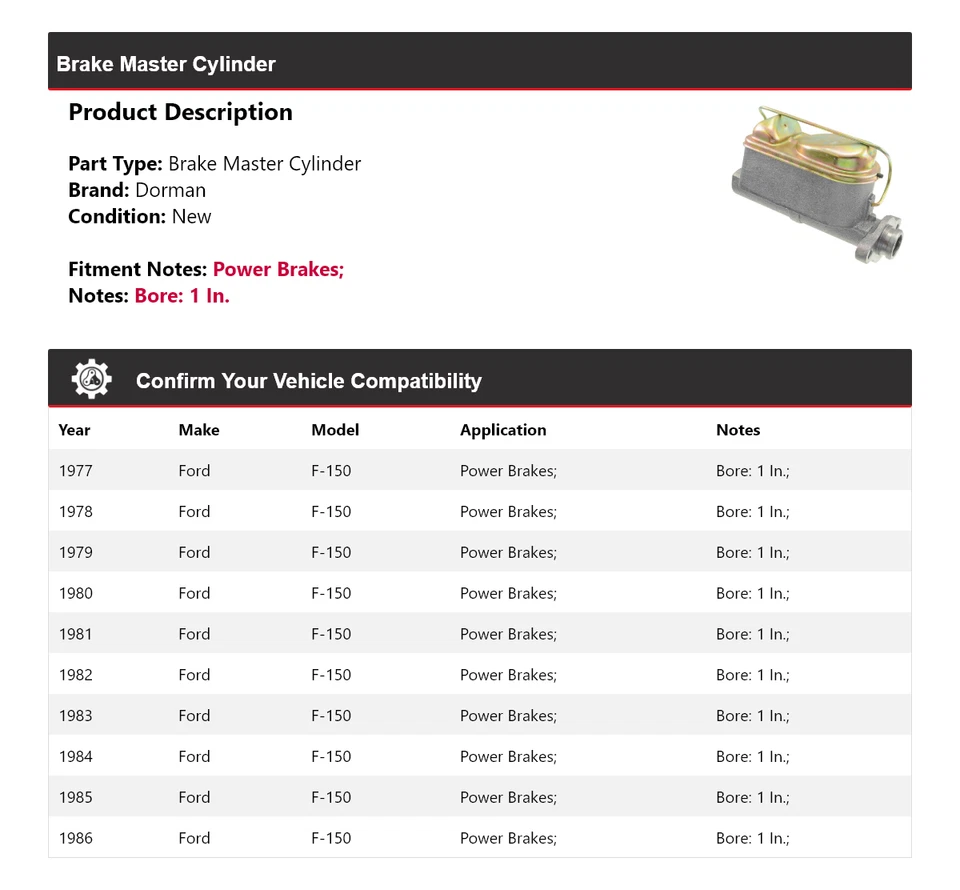 Brake Master Cylinder

Product Description

Part Type: Brake Master Cylinder
Brand: Dorman
Condition: New

Fitment Notes: Power Brakes;
Notes: Bore: 1 In.

Confirm Your Vehicle Compatibility

| Year | Make | Model | Application | Notes |
|---|---|---|---|---|
| 1977 | Ford | F-150 | Power Brakes; | Bore: 1 In.; |
| 1978 | Ford | F-150 | Power Brakes; | Bore: 1 In.; |
| 1979 | Ford | F-150 | Power Brakes; | Bore: 1 In.; |
| 1980 | Ford | F-150 | Power Brakes; | Bore: 1 In.; |
| 1981 | Ford | F-150 | Power Brakes; | Bore: 1 In.; |
| 1982 | Ford | F-150 | Power Brakes; | Bore: 1 In.; |
| 1983 | Ford | F-150 | Power Brakes; | Bore: 1 In.; |
| 1984 | Ford | F-150 | Power Brakes; | Bore: 1 In.; |
| 1985 | Ford | F-150 | Power Brakes; | Bore: 1 In.; |
| 1986 | Ford | F-150 | Power Brakes; | Bore: 1 In.; |